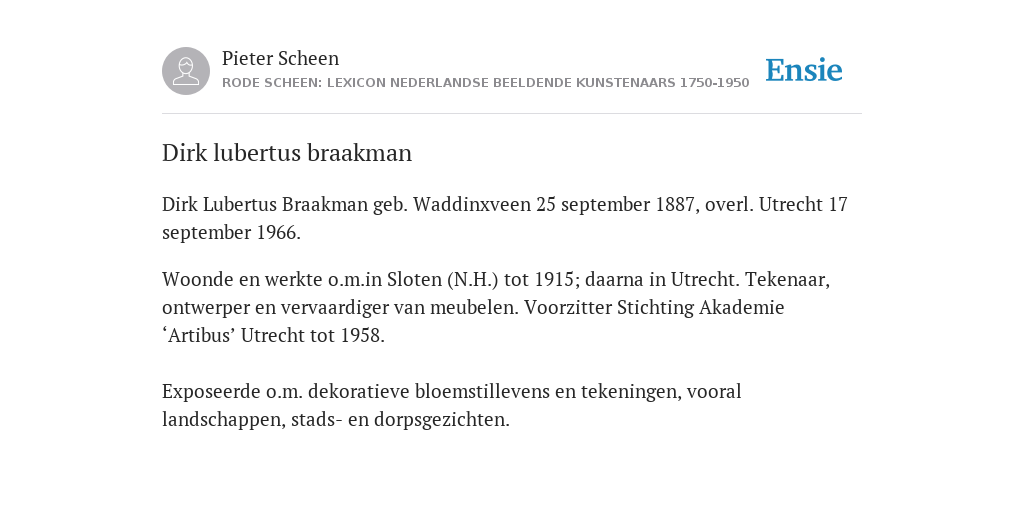 Pieter Scheen
RODE SCHEEN: LEXICON NEDERLANDSE BEELDENDE KUNSTENAARS 1750-1950

Ensie

Dirk lubertus braakman

Dirk Lubertus Braakman geb. Waddinxveen 25 september 1887, overl. Utrecht 17 september 1966.

Woonde en werkte o.m.in Sloten (N.H.) tot 1915; daarna in Utrecht. Tekenaar, ontwerper en vervaardiger van meubelen. Voorzitter Stichting Akademie ‘Artibus’ Utrecht tot 1958.

Exposeerde o.m. dekoratieve bloemstillevens en tekeningen, vooral landschappen, stads- en dorpsgezichten.